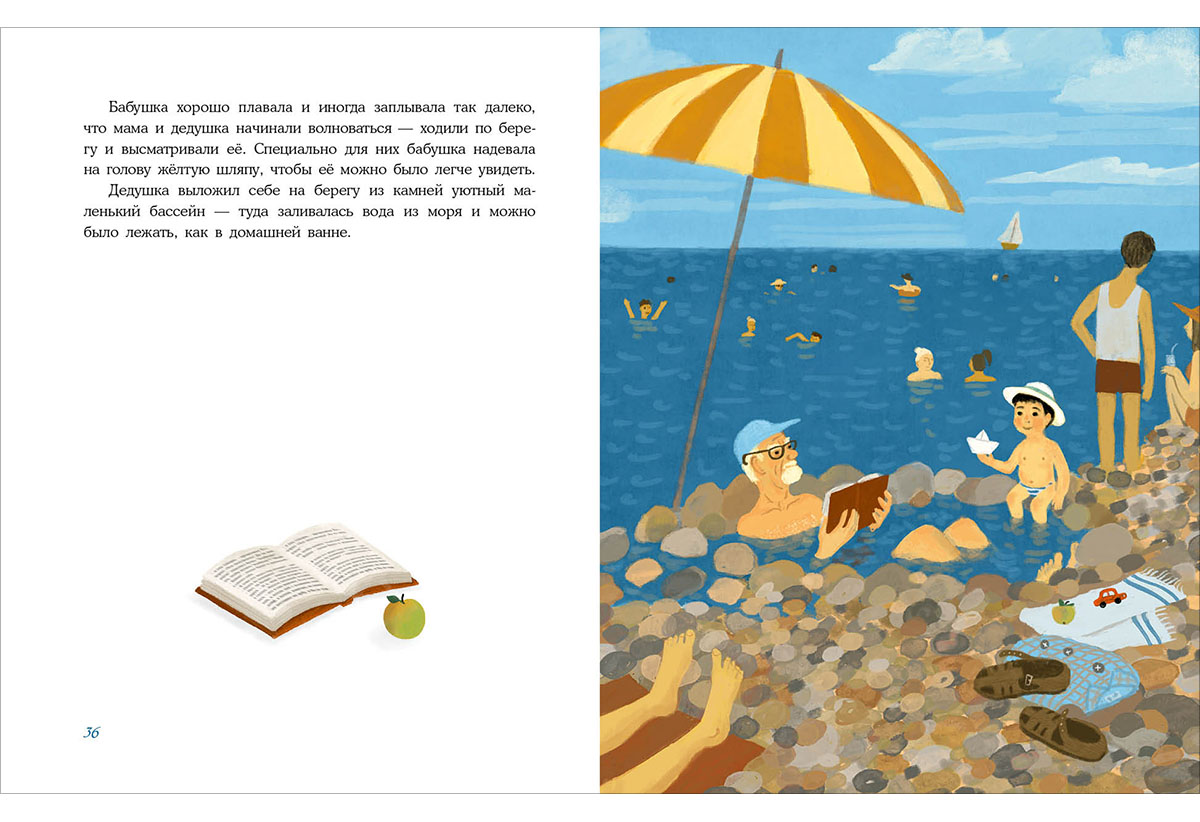 Бабушка хорошо плавала и иногда заплывала так далеко, что мама и дедушка начинали волноваться — ходили по берегу и высматривали её. Специально для них бабушка надевала на голову жёлтую шляпу, чтобы её можно было легче увидеть.

Дедушка выложил себе на берегу из камней уютный маленький бассейн — туда заливалась вода из моря и можно было лежать, как в домашней ванне.

36